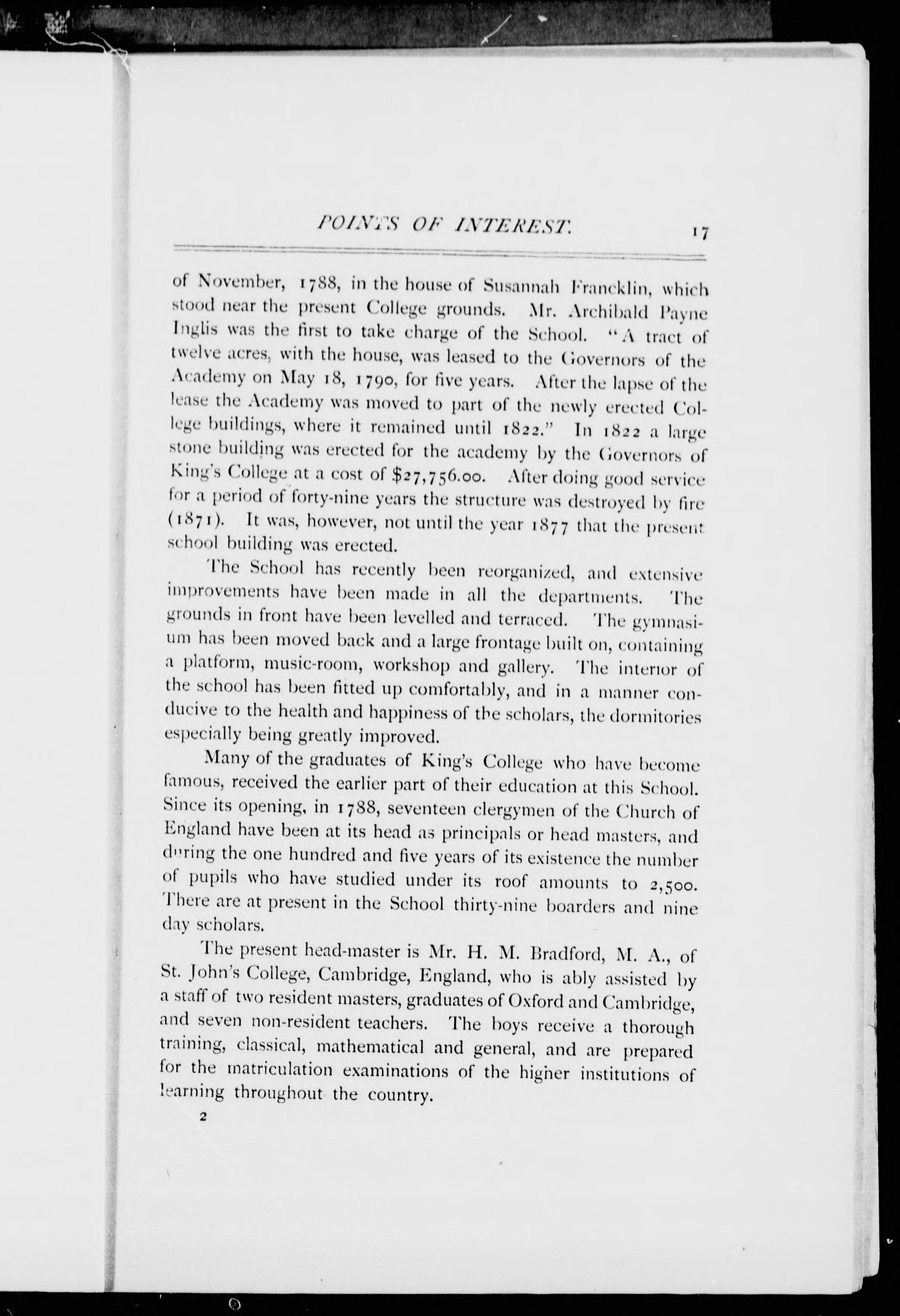 POINTS OF INTEREST. 17

of November, 1788, in the house of Susannah Francklin, which stood near the present College grounds. Mr. Archibald Payne Inglis was the first to take charge of the School. "A tract of twelve acres, with the house, was leased to the Governors of the Academy on May 18, 1790, for five years. After the lapse of the lease the Academy was moved to part of the newly erected College buildings, where it remained until 1822." In 1822 a large stone building was erected for the academy by the Governors of King's College at a cost of $27,756.00. After doing good service for a period of forty-nine years the structure was destroyed by fire (1871). It was, however, not until the year 1877 that the present school building was erected.

The School has recently been reorganized, and extensive improvements have been made in all the departments. The grounds in front have been levelled and terraced. The gymnasium has been moved back and a large frontage built on, containing a platform, music-room, workshop and gallery. The interior of the school has been fitted up comfortably, and in a manner conducive to the health and happiness of the scholars, the dormitories especially being greatly improved.

Many of the graduates of King's College who have become famous, received the earlier part of their education at this School. Since its opening, in 1788, seventeen clergymen of the Church of England have been at its head as principals or head masters, and during the one hundred and five years of its existence the number of pupils who have studied under its roof amounts to 2,500. There are at present in the School thirty-nine boarders and nine day scholars.

The present head-master is Mr. H. M. Bradford, M. A., of St. John's College, Cambridge, England, who is ably assisted by a staff of two resident masters, graduates of Oxford and Cambridge, and seven non-resident teachers. The boys receive a thorough training, classical, mathematical and general, and are prepared for the matriculation examinations of the higher institutions of learning throughout the country.

2